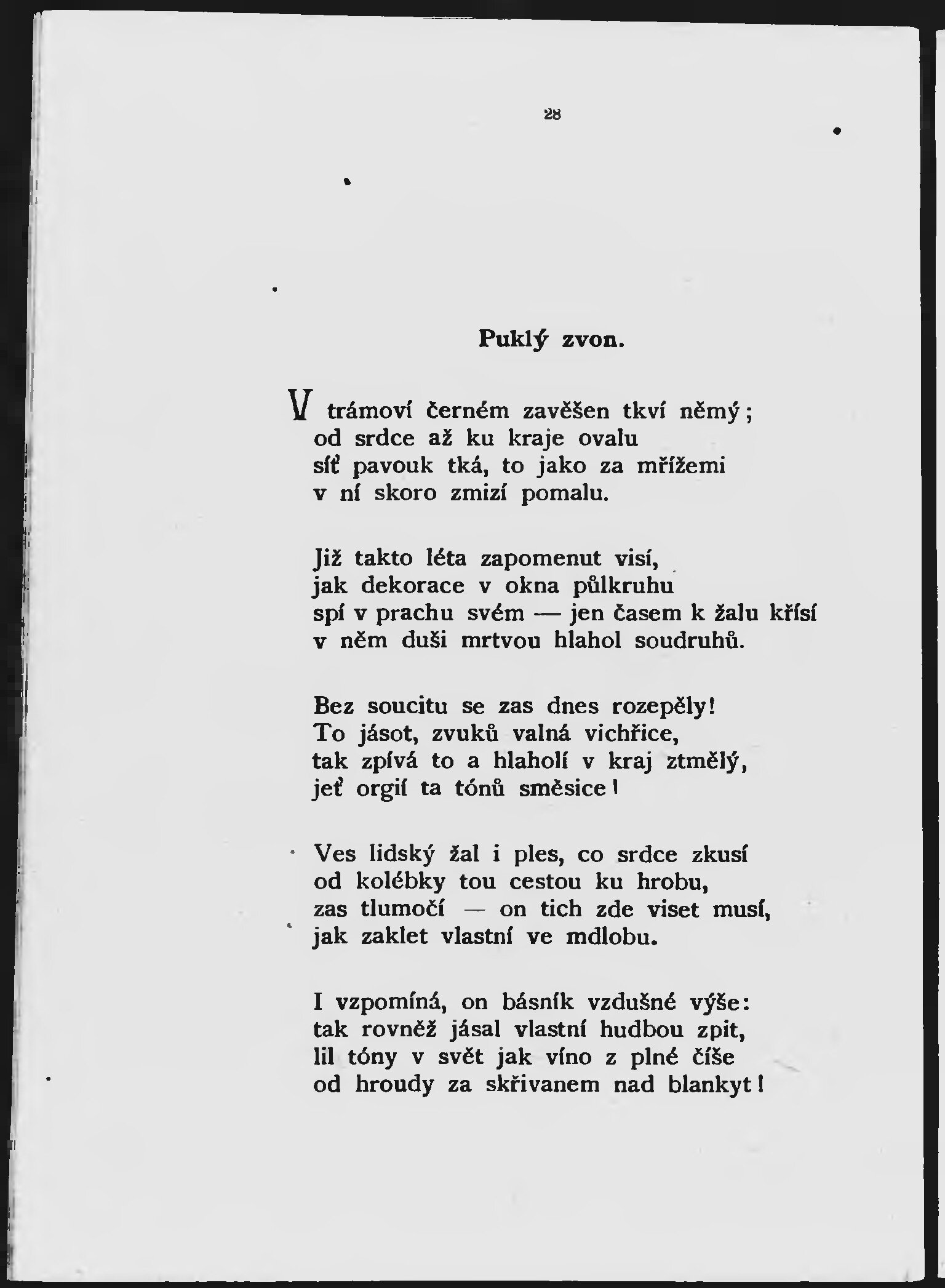 28

Puklý zvon.

V trámoví černém zavěšen tkví němý;
od srdce až ku kraje ovalu
síť pavouk tká, to jako za mřížemi
v ní skoro zmizí pomalu.

Již takto léta zapomenut visí,
jak dekorace v okna půlkruhu
spí v prachu svém — jen časem k žalu křísí
v něm duši mrtvou hlahol soudruhů.

Bez soucitu se zas dnes rozepěly!
To jásot, zvuků valná vichřice,
tak zpívá to a hlaholí v kraj ztmělý,
jeť orgií ta tónů směsice!

Ves lidský žal i ples, co srdce zkusí
od kolébky tou cestou ku hrobu,
zas tlumočí — on tich zde viset musí,
jak zaklet vlastní ve mdlobu.

I vzpomíná, on básník vzdušné výše:
tak rovněž jásal vlastní hudbou zpit,
lil tóny v svět jak víno z plné číše
od hroudy za skřivanem nad blankyt!